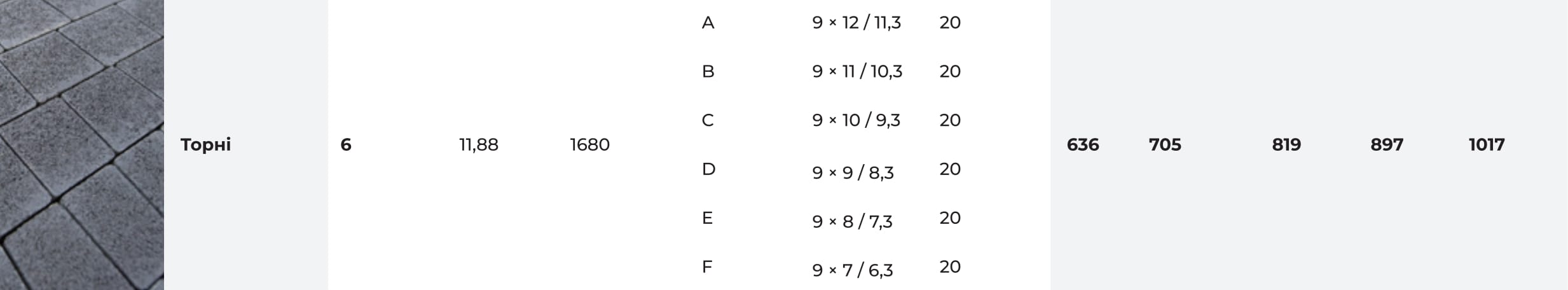 | Торні | 6 | 11,88 | 1680 | A | 9 × 12 / 11,3 | 20 | 636 | 705 | 819 | 897 | 1017 |
|---|---|---|---|---|---|---|---|---|---|---|---|
| | | | | B | 9 × 11 / 10,3 | 20 | | | | | |
| | | | | C | 9 × 10 / 9,3 | 20 | | | | | |
| | | | | D | 9 × 9 / 8,3 | 20 | | | | | |
| | | | | E | 9 × 8 / 7,3 | 20 | | | | | |
| | | | | F | 9 × 7 / 6,3 | 20 | | | | | |